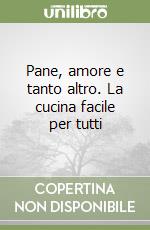 unilibro

Pane, amore e tanto altro. La cucina facile per tutti

COPERTINA NON DISPONIBILE